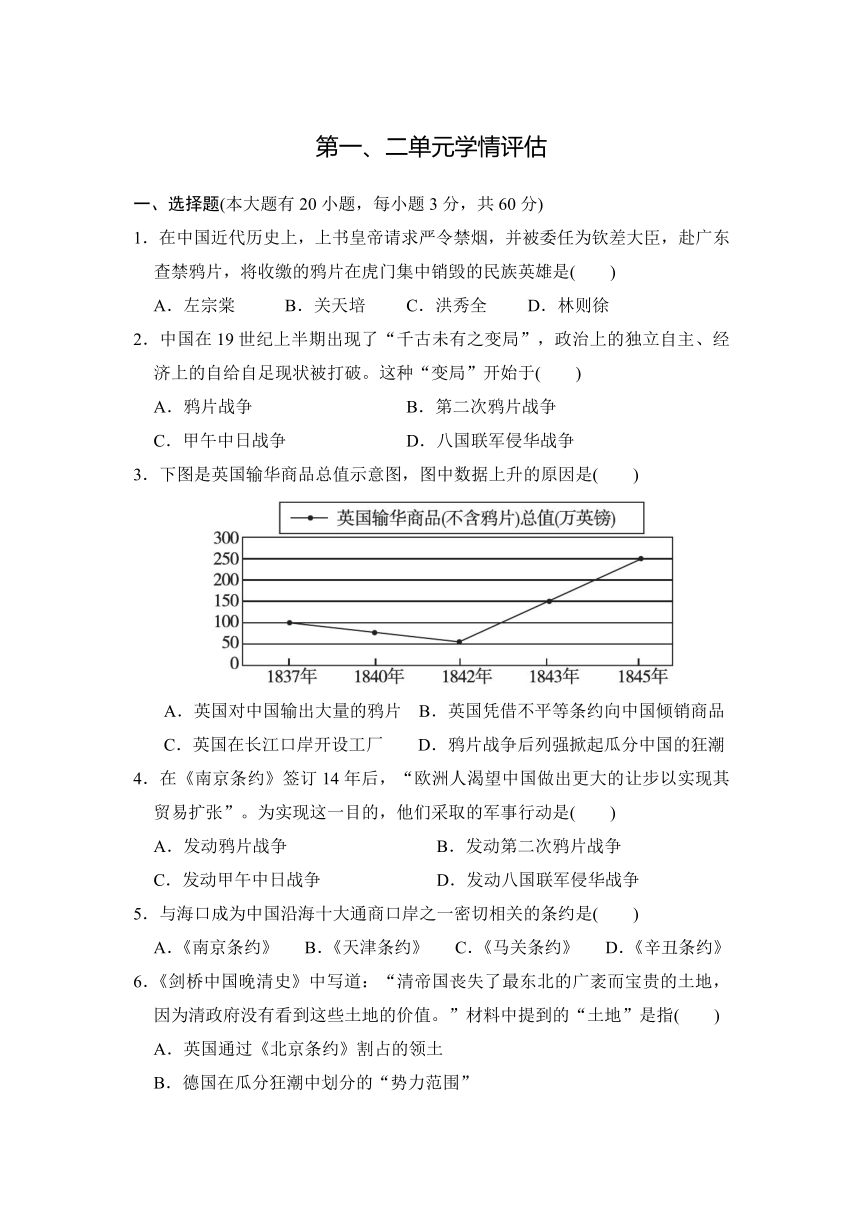 第一、二单元学情评估

一、选择题(本大题有 20 小题，每小题 3 分，共 60 分)

1．在中国近代历史上，上书皇帝请求严令禁烟，并被委任为钦差大臣，赴广东查禁鸦片，将收缴的鸦片在虎门集中销毁的民族英雄是(　　)

A．左宗棠　　B．关天培　　C．洪秀全　　D．林则徐

2．中国在 19 世纪上半期出现了“千古未有之变局”，政治上的独立自主、经济上的自给自足现状被打破。这种“变局”开始于(　　)

A．鸦片战争　　B．第二次鸦片战争

C．甲午中日战争　　D．八国联军侵华战争

3．下图是英国输华商品总值示意图，图中数据上升的原因是(　　)

英国输华商品(不含鸦片)总值(万英镑)

300
250
200
150
100
50
0
1837年　1840年　1842年　1843年　1845年

A．英国对中国输出大量的鸦片　B．英国凭借不平等条约向中国倾销商品

C．英国在长江口岸开设工厂　　D．鸦片战争后列强掀起瓜分中国的狂潮

4．在《南京条约》签订 14 年后，“欧洲人渴望中国做出更大的让步以实现其贸易扩张”。为实现这一目的，他们采取的军事行动是(　　)

A．发动鸦片战争　　B．发动第二次鸦片战争

C．发动甲午中日战争　　D．发动八国联军侵华战争

5．与海口成为中国沿海十大通商口岸之一密切相关的条约是(　　)

A．《南京条约》　B．《天津条约》　C．《马关条约》　D．《辛丑条约》

6．《剑桥中国晚清史》中写道：“清帝国丧失了最东北的广袤而宝贵的土地，因为清政府没有看到这些土地的价值。”材料中提到的“土地”是指(　　)

A．英国通过《北京条约》割占的领土

B．德国在瓜分狂潮中划分的“势力范围”